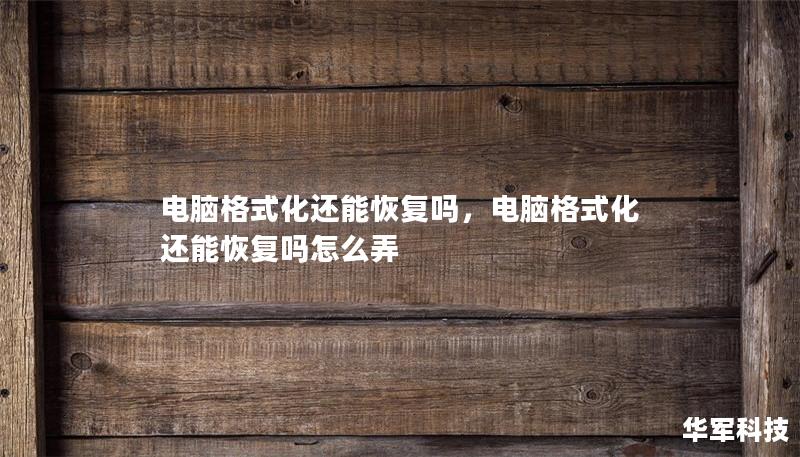 电脑格式化还能恢复吗，电脑格式化还能恢复吗怎么弄

华军科技